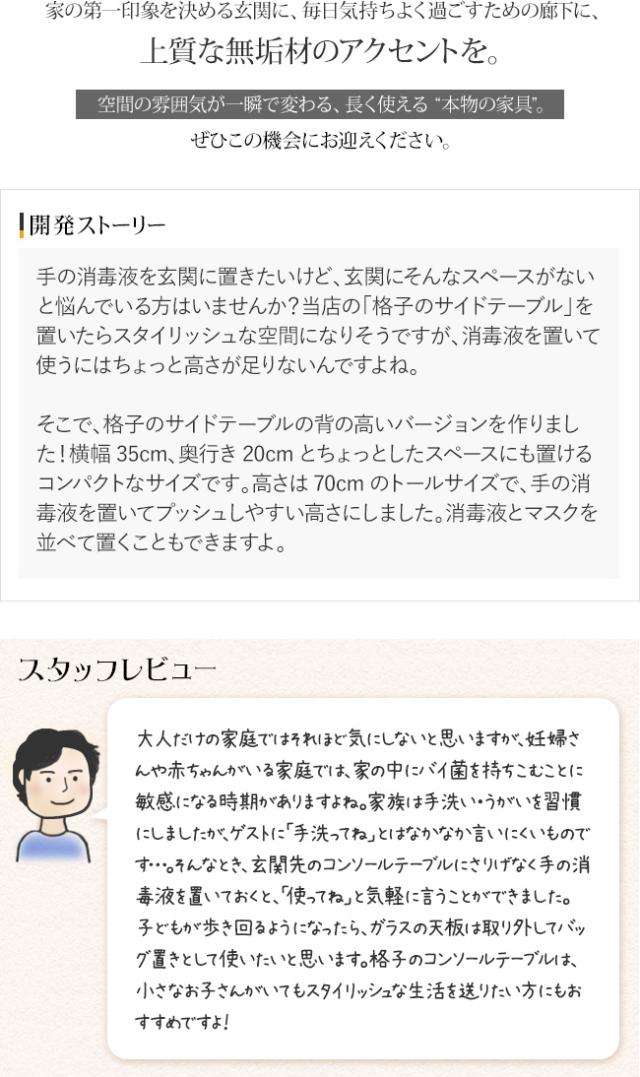 家の第一印象を決める玄関に、毎日気持ちよく過ごすための廊下に、

上質な無垢材のアクセントを。

空間の雰囲気が一瞬で変わる、長く使える“本物の家具”。

ぜひこの機会にお迎えください。

開発ストーリー

手の消毒液を玄関に置きたいけど、玄関にそんなスペースがないと悩んでいる方はいませんか？当店の「格子のサイドテーブル」を置いたらスタイリッシュな空間になりそうですが、消毒液を置いて使うにはちょっと高さが足りないんですよね。

そこで、格子のサイドテーブルの背の高いバージョンを作りました！横幅35cm、奥行き20cmとちょっとしたスペースにも置けるコンパクトなサイズです。高さは70cmのトールサイズで、手の消毒液を置いてプッシュしやすい高さにしました。消毒液とマスクを並べて置くこともできますよ。

スタッフレビュー

大人だけの家庭ではそれほど気にしないと思いますが、妊婦さんや赤ちゃんがいる家庭では、家の中にバイ菌を持ちこむことに敏感になる時期がありますよね。家族は手洗い・うがいを習慣にしましたが、ゲストに「手洗ってね」とはなかなか言いにくいものです…。そんなとき、玄関先のコンソールテーブルにさりげなく手の消毒液を置いておくと、「使ってね」と気軽に言うことができました。子どもが歩き回るようになったら、ガラスの天板は取り外してバッグ置きとして使いたいと思います。格子のコンソールテーブルは、小さなお子さんがいてもスタイリッシュな生活を送りたい方にもおすすめですよ！